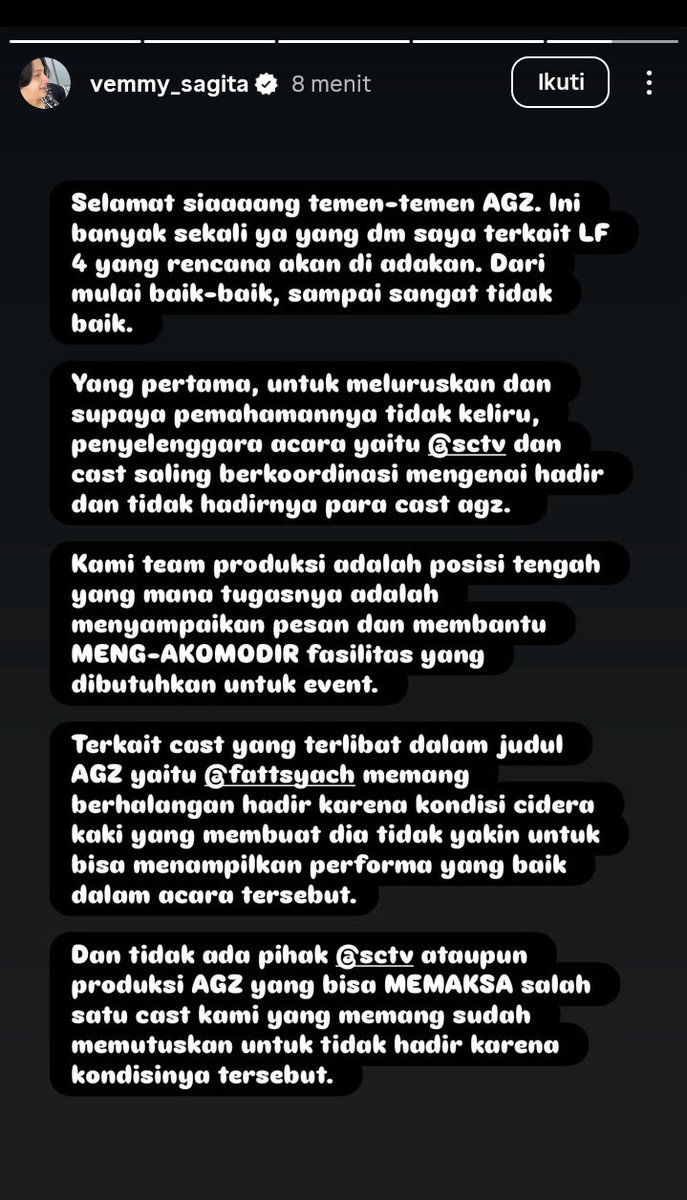 vemmy_sagita 8 menit

Ikuti

Selamat siaaaang temen-temen AGZ. Ini banyak sekali ya yang dm saya terkait LF 4 yang rencana akan di adakan. Dari mulai baik-baik, sampai sangat tidak baik.

Yang pertama, untuk meluruskan dan supaya pemahamannya tidak keliru, penyelenggara acara yaitu @sctv dan cast saling berkoordinasi mengenai hadir dan tidak hadirnya para cast agz.

Kami team produksi adalah posisi tengah yang mana tugasnya adalah menyampaikan pesan dan membantu MENG-AKOMODIR fasilitas yang dibutuhkan untuk event.

Terkait cast yang terlibat dalam judul AGZ yaitu @fattsyach memang berhalangan hadir karena kondisi cidera kaki yang membuat dia tidak yakin untuk bisa menampilkan performa yang baik dalam acara tersebut.

Dan tidak ada pihak @sctv ataupun produksi AGZ yang bisa MEMAKSA salah satu cast kami yang memang sudah memutuskan untuk tidak hadir karena kondisinya tersebut.